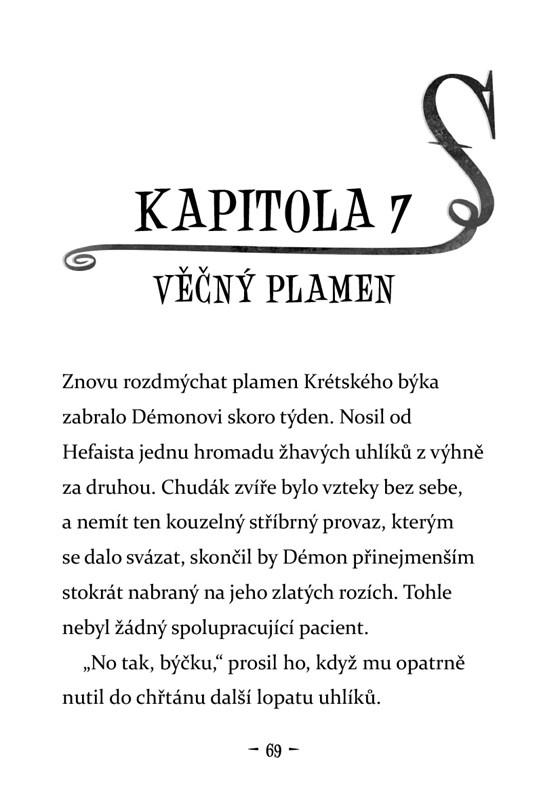 KAPITOLA 7

VĚČNÝ PLAMEN

Znovu rozdmýchat plamen Krétského býka zabralo Démonovi skoro týden. Nosil od Hefaista jednu hromadu žhavých uhlíků z výhně za druhou. Chudák zvíře bylo vzteky bez sebe, a nemít ten kouzelný stříbrný provaz, kterým se dalo svázat, skončil by Démon přinejmenším stokrát nabraný na jeho zlatých rozích. Tohle nebyl žádný spolupracující pacient.

„No tak, býčku," prosil ho, když mu opatrně nutil do chřtánu další lopatu uhlíků.

– 69 –